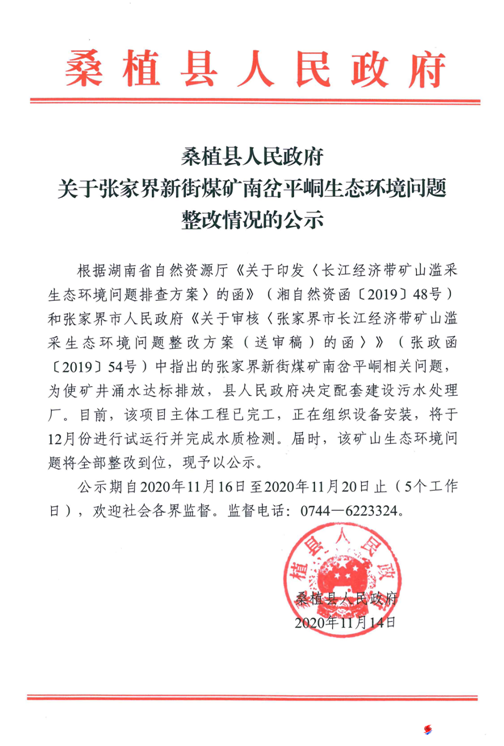 桑植县人民政府

桑植县人民政府
关于张家界新街煤矿南岔平峒生态环境问题
整改情况的公示

根据湖南省自然资源厅《关于印发〈长江经济带矿山滥采生态环境问题排查方案〉的函》（湘自然资函〔2019〕48号）和张家界市人民政府《关于审核〈张家界市长江经济带矿山滥采生态环境问题整改方案（送审稿）的函〉》（张政函〔2019〕54号）中指出的张家界新街煤矿南岔平峒相关问题，为使矿井涌水达标排放，县人民政府决定配套建设污水处理厂。目前，该项目主体工程已完工，正在组织设备安装，将于12月份进行试运行并完成水质检测。届时，该矿山生态环境问题将全部整改到位，现予以公示。

公示期自2020年11月16日至2020年11月20日止（5个工作日），欢迎社会各界监督。监督电话：0744—6223324。

植县人民政

桑植县人民政府
2020年11月14日